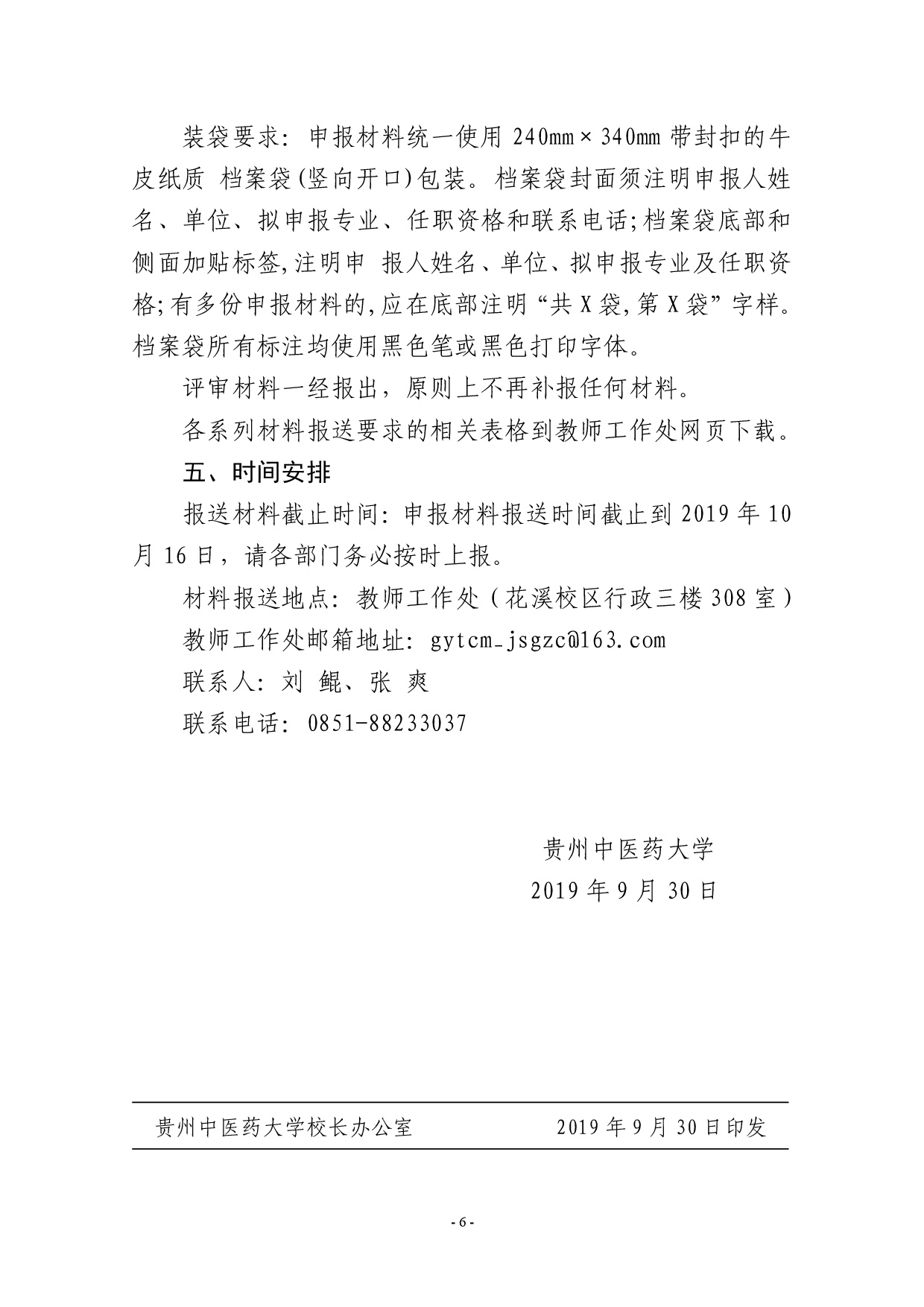 装袋要求：申报材料统一使用 240mm×340mm 带封扣的牛皮纸质 档案袋(竖向开口)包装。档案袋封面须注明申报人姓名、单位、拟申报专业、任职资格和联系电话;档案袋底部和侧面加贴标签,注明申 报人姓名、单位、拟申报专业及任职资格;有多份申报材料的,应在底部注明“共 X 袋,第 X 袋”字样。档案袋所有标注均使用黑色笔或黑色打印字体。

评审材料一经报出，原则上不再补报任何材料。

各系列材料报送要求的相关表格到教师工作处网页下载。

五、时间安排

报送材料截止时间：申报材料报送时间截止到 2019 年 10 月 16 日，请各部门务必按时上报。

材料报送地点：教师工作处（花溪校区行政三楼 308 室）

教师工作处邮箱地址：gytcm_jsgzc@163.com

联系人：刘 鲲、张 爽

联系电话：0851-88233037

贵州中医药大学

2019 年 9 月 30 日

贵州中医药大学校长办公室 2019 年 9 月 30 日印发

- 6 -